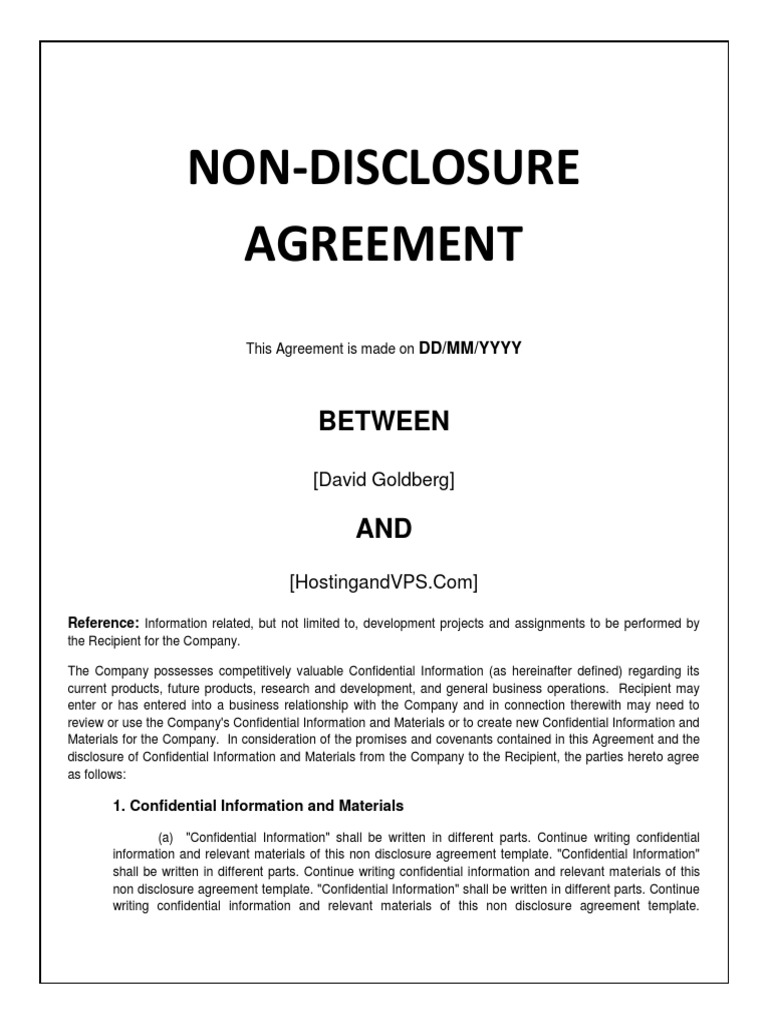 NON-DISCLOSURE AGREEMENT

This Agreement is made on DD/MM/YYYY

BETWEEN

[David Goldberg]

AND

[HostingandVPS.Com]

Reference: Information related, but not limited to, development projects and assignments to be performed by the Recipient for the Company.

The Company possesses competitively valuable Confidential Information (as hereinafter defined) regarding its current products, future products, research and development, and general business operations. Recipient may enter or has entered into a business relationship with the Company and in connection therewith may need to review or use the Company's Confidential Information and Materials or to create new Confidential Information and Materials for the Company. In consideration of the promises and covenants contained in this Agreement and the disclosure of Confidential Information and Materials from the Company to the Recipient, the parties hereto agree as follows:

1. Confidential Information and Materials

(a) "Confidential Information" shall be written in different parts. Continue writing confidential information and relevant materials of this non disclosure agreement template. "Confidential Information" shall be written in different parts. Continue writing confidential information and relevant materials of this non disclosure agreement template. "Confidential Information" shall be written in different parts. Continue writing confidential information and relevant materials of this non disclosure agreement template.